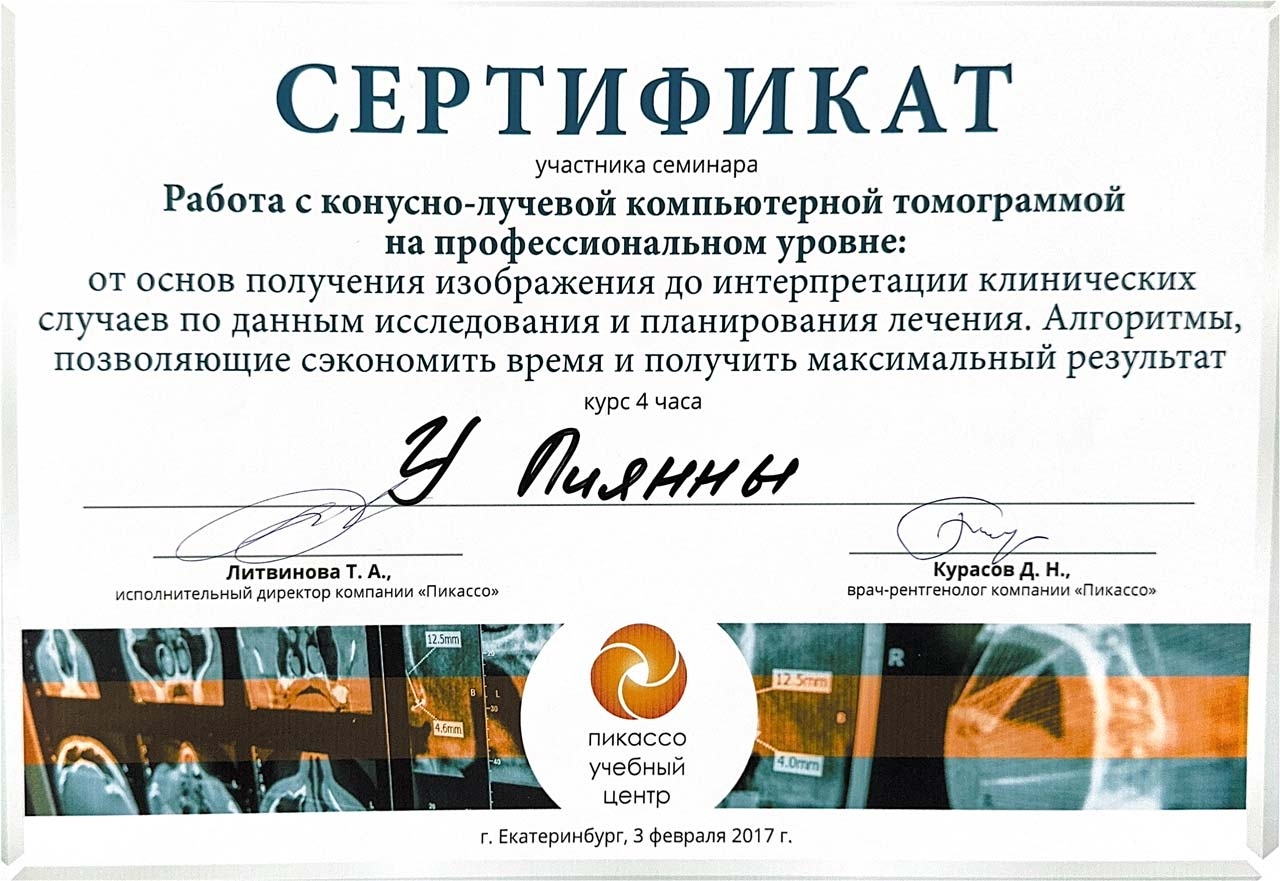 СЕРТИФИКАТ

участника семинара

Работа с конусно-лучевой компьютерной томограммой на профессиональном уровне:

от основ получения изображения до интерпретации клинических случаев по данным исследования и планирования лечения. Алгоритмы, позволяющие сэкономить время и получить максимальный результат

курс 4 часа

У Пиянны

Литвинова Т. А.,
исполнительный директор компании «Пикассо»

Курасов Д. Н.,
врач-рентгенолог компании «Пикассо»

12.5mm
4.6mm
12.5mm
4.0mm
R

пикассо
учебный
центр

г. Екатеринбург, 3 февраля 2017 г.